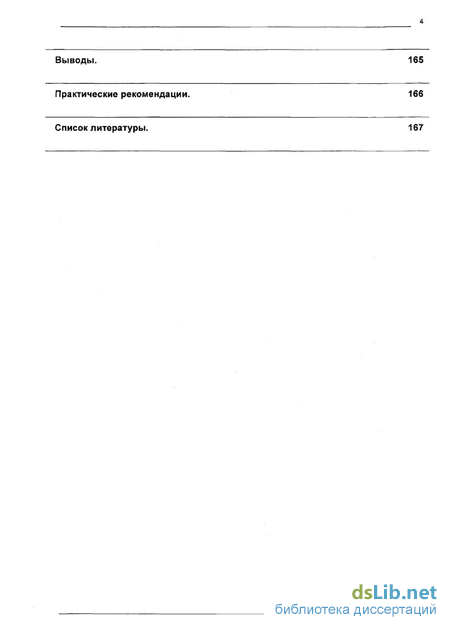 4

| | |
|---|---|
| Выводы. | 165 |
| Практические рекомендации. | 166 |
| Список литературы. | 167 |

dsLib.net
библиотека диссертаций